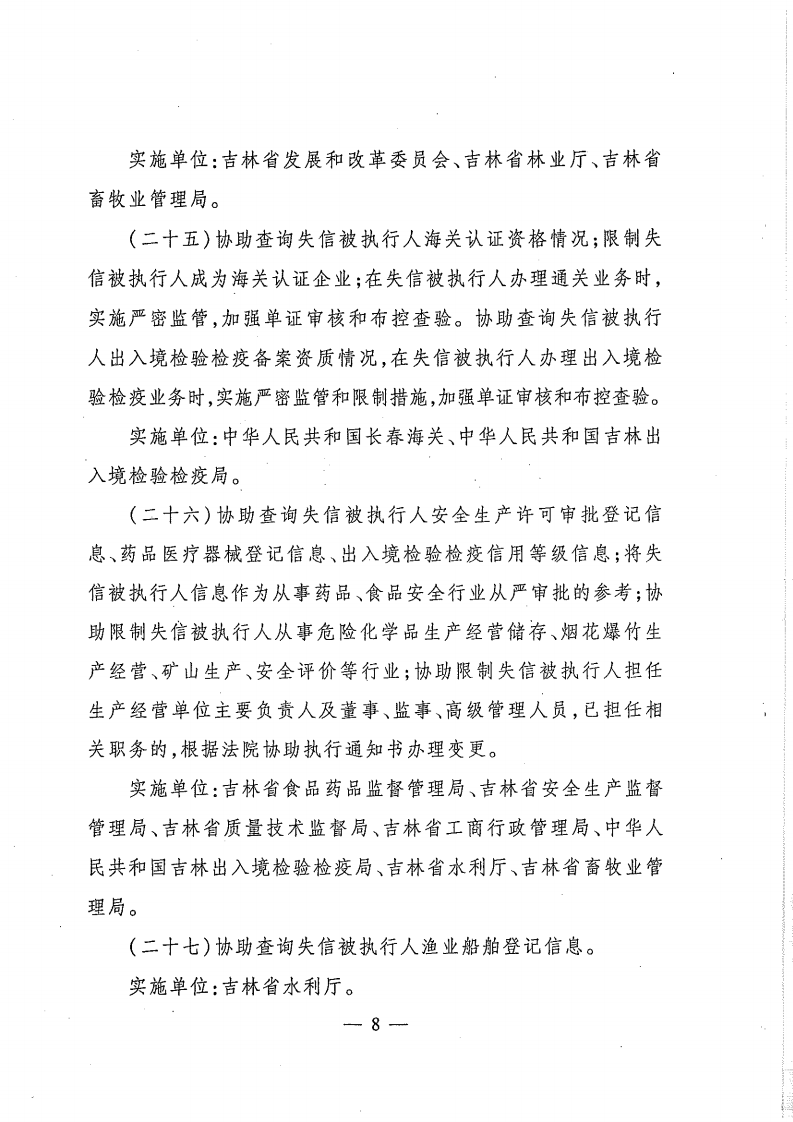 实施单位：吉林省发展和改革委员会、吉林省林业厅、吉林省畜牧业管理局。

（二十五）协助查询失信被执行人海关认证资格情况；限制失信被执行人成为海关认证企业；在失信被执行人办理通关业务时，实施严密监管，加强单证审核和布控查验。协助查询失信被执行人出入境检验检疫备案资质情况，在失信被执行人办理出入境检验检疫业务时，实施严密监管和限制措施，加强单证审核和布控查验。

实施单位：中华人民共和国长春海关、中华人民共和国吉林出入境检验检疫局。

（二十六）协助查询失信被执行人安全生产许可审批登记信息、药品医疗器械登记信息、出入境检验检疫信用等级信息；将失信被执行人信息作为从事药品、食品安全行业从严审批的参考；协助限制失信被执行人从事危险化学品生产经营储存、烟花爆竹生产经营、矿山生产、安全评价等行业；协助限制失信被执行人担任生产经营单位主要负责人及董事、监事、高级管理人员，已担任相关职务的，根据法院协助执行通知书办理变更。

实施单位：吉林省食品药品监督管理局、吉林省安全生产监督管理局、吉林省质量技术监督局、吉林省工商行政管理局、中华人民共和国吉林出入境检验检疫局、吉林省水利厅、吉林省畜牧业管理局。

（二十七）协助查询失信被执行人渔业船舶登记信息。

实施单位：吉林省水利厅。

— 8 —